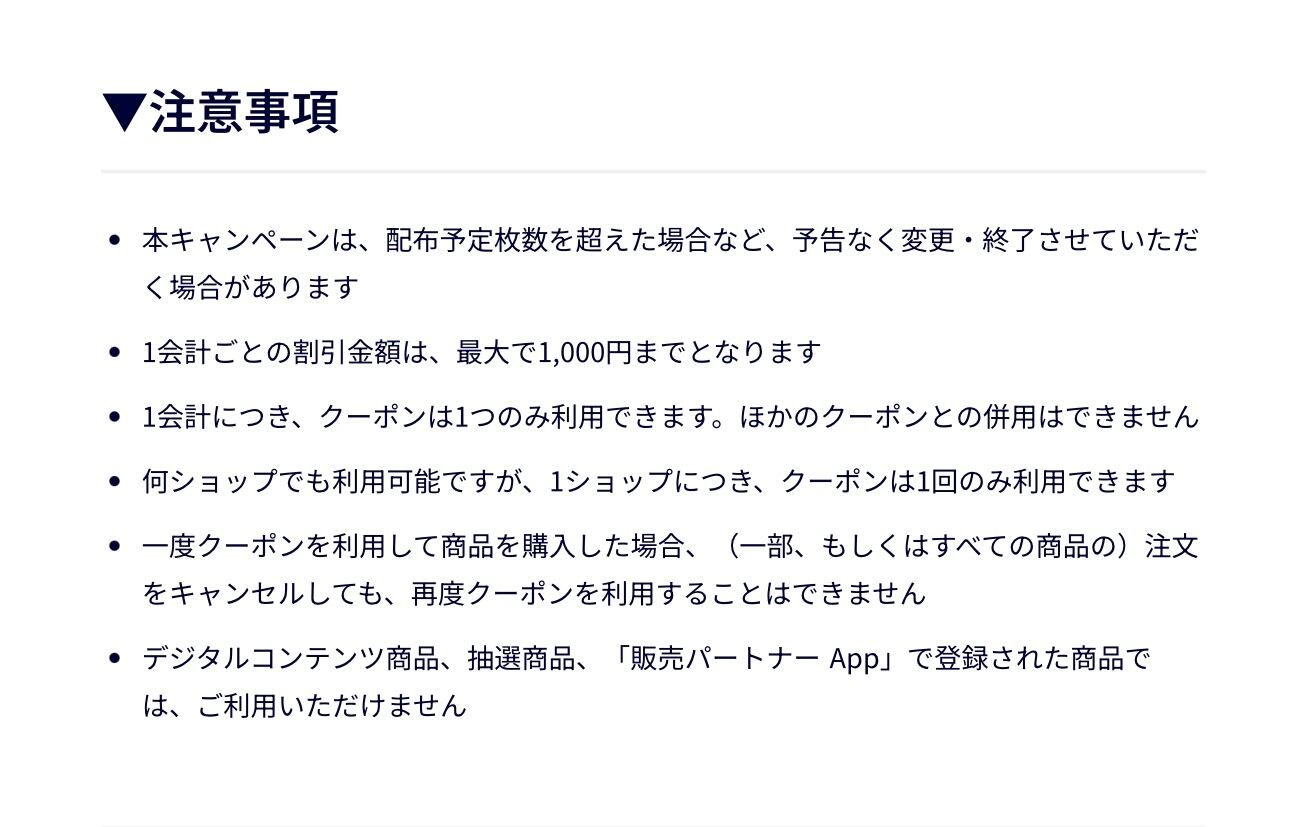 ▼注意事項

• 本キャンペーンは、配布予定枚数を超えた場合など、予告なく変更・終了させていただく場合があります

• 1会計ごとの割引金額は、最大で1,000円までとなります

• 1会計につき、クーポンは1つのみ利用できます。ほかのクーポンとの併用はできません

• 何ショップでも利用可能ですが、1ショップにつき、クーポンは1回のみ利用できます

• 一度クーポンを利用して商品を購入した場合、（一部、もしくはすべての商品の）注文をキャンセルしても、再度クーポンを利用することはできません

• デジタルコンテンツ商品、抽選商品、「販売パートナー App」で登録された商品では、ご利用いただけません